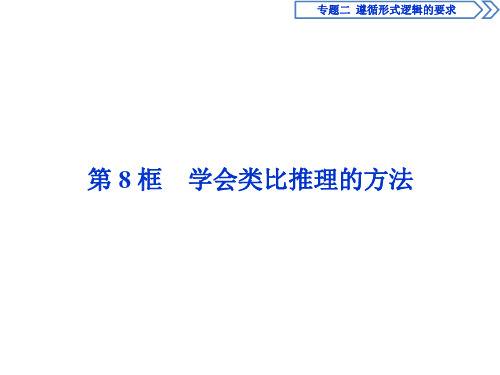 专题二 遵循形式逻辑的要求

第 8 框　学会类比推理的方法